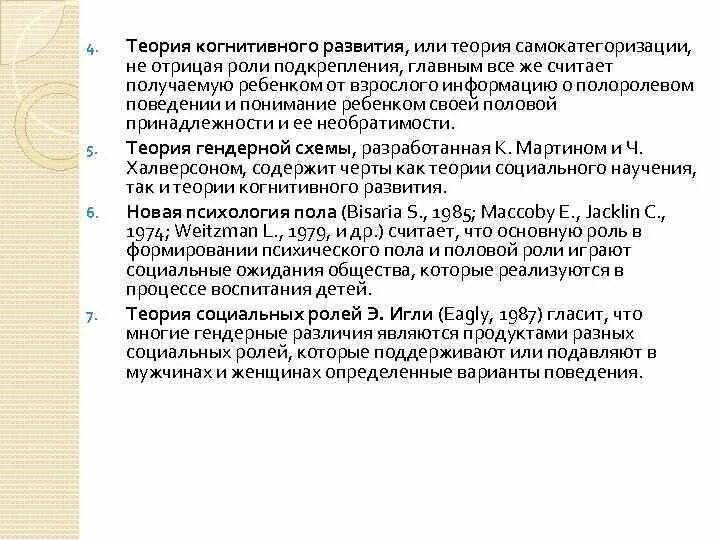 4. Теория когнитивного развития, или теория самокатегоризации, не отрицая роли подкрепления, главным все же считает получаемую ребенком от взрослого информацию о полоролевом поведении и понимание ребенком своей половой принадлежности и ее необратимости.

5. Теория гендерной схемы, разработанная К. Мартином и Ч. Халверсоном, содержит черты как теории социального научения, так и теории когнитивного развития.

6. Новая психология пола (Bisaria S., 1985; Maccoby E., Jacklin C., 1974; Weitzman L., 1979, и др.) считает, что основную роль в формировании психического пола и половой роли играют социальные ожидания общества, которые реализуются в процессе воспитания детей.

7. Теория социальных ролей Э. Игли (Eagly, 1987) гласит, что многие гендерные различия являются продуктами разных социальных ролей, которые поддерживают или подавляют в мужчинах и женщинах определенные варианты поведения.